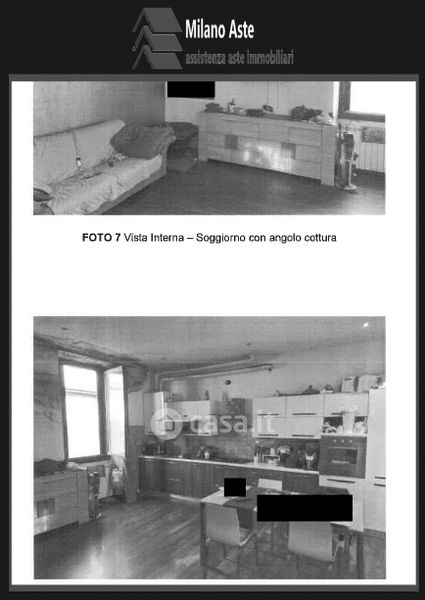 Milano Aste
assistenza aste immobiliari

FOTO 7 Vista Interna – Soggiorno con angolo cottura

casa.it